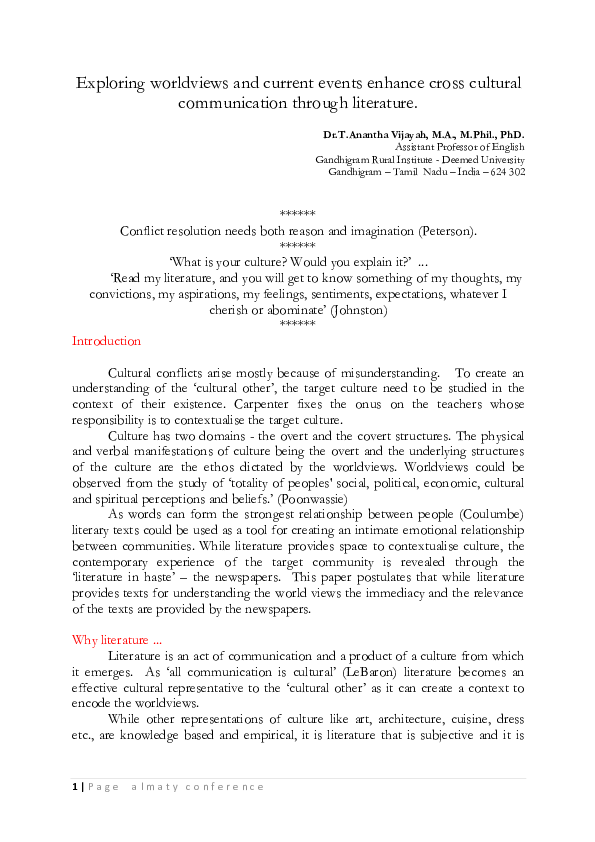 Exploring worldviews and current events enhance cross cultural communication through literature.

Dr.T.Anantha Vijayah, M.A., M.Phil., PhD.
Assistant Professor of English
Gandhigram Rural Institute - Deemed University
Gandhigram – Tamil Nadu – India – 624 302

******
Conflict resolution needs both reason and imagination (Peterson).
******
'What is your culture? Would you explain it?' ...
'Read my literature, and you will get to know something of my thoughts, my convictions, my aspirations, my feelings, sentiments, expectations, whatever I cherish or abominate' (Johnston)
******

Introduction

Cultural conflicts arise mostly because of misunderstanding. To create an understanding of the 'cultural other', the target culture need to be studied in the context of their existence. Carpenter fixes the onus on the teachers whose responsibility is to contextualise the target culture.

Culture has two domains - the overt and the covert structures. The physical and verbal manifestations of culture being the overt and the underlying structures of the culture are the ethos dictated by the worldviews. Worldviews could be observed from the study of 'totality of peoples' social, political, economic, cultural and spiritual perceptions and beliefs.' (Poonwassie)

As words can form the strongest relationship between people (Coulumbe) literary texts could be used as a tool for creating an intimate emotional relationship between communities. While literature provides space to contextualise culture, the contemporary experience of the target community is revealed through the 'literature in haste' – the newspapers. This paper postulates that while literature provides texts for understanding the world views the immediacy and the relevance of the texts are provided by the newspapers.

Why literature ...

Literature is an act of communication and a product of a culture from which it emerges. As 'all communication is cultural' (LeBaron) literature becomes an effective cultural representative to the 'cultural other' as it can create a context to encode the worldviews.

While other representations of culture like art, architecture, cuisine, dress etc., are knowledge based and empirical, it is literature that is subjective and it is

1 | Page almaty conference